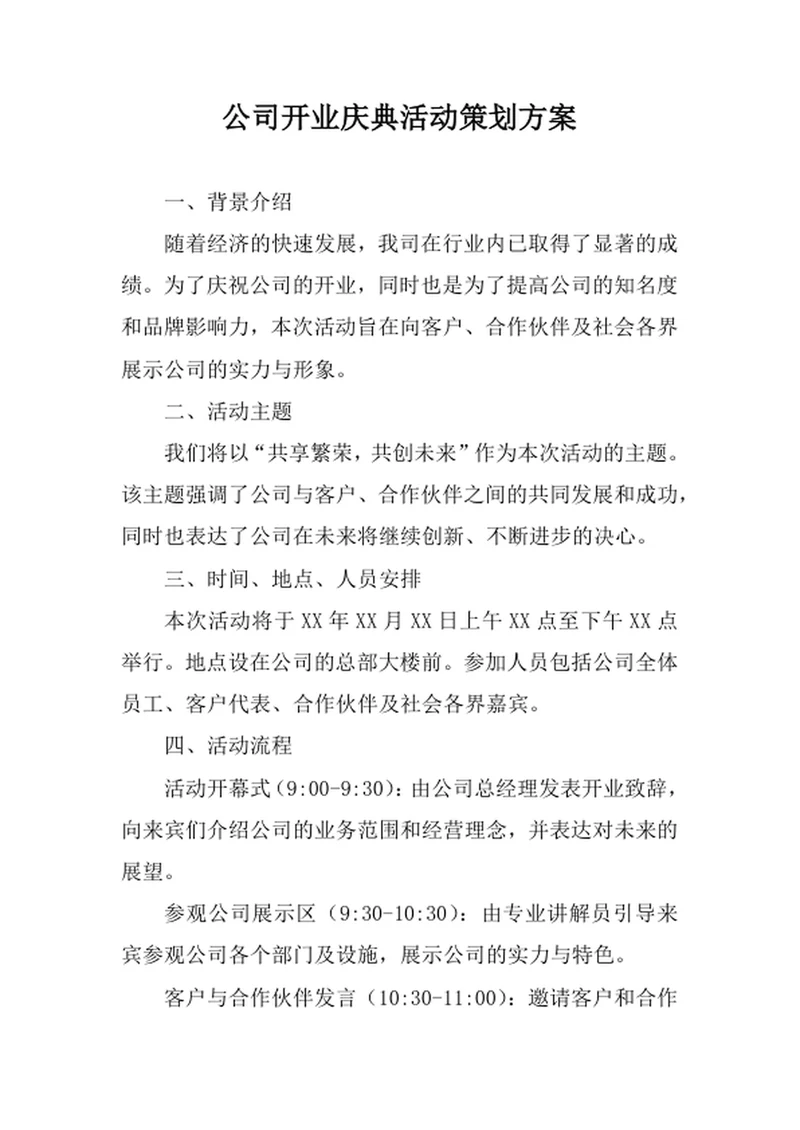 公司开业庆典活动策划方案

一、背景介绍

随着经济的快速发展，我司在行业内已取得了显著的成绩。为了庆祝公司的开业，同时也是为了提高公司的知名度和品牌影响力，本次活动旨在向客户、合作伙伴及社会各界展示公司的实力与形象。

二、活动主题

我们将以“共享繁荣，共创未来”作为本次活动的主题。该主题强调了公司与客户、合作伙伴之间的共同发展和成功，同时也表达了公司在未来将继续创新、不断进步的决心。

三、时间、地点、人员安排

本次活动将于XX年XX月XX日上午XX点至下午XX点举行。地点设在公司的总部大楼前。参加人员包括公司全体员工、客户代表、合作伙伴及社会各界嘉宾。

四、活动流程

活动开幕式（9:00-9:30）：由公司总经理发表开业致辞，向来宾们介绍公司的业务范围和经营理念，并表达对未来的展望。

参观公司展示区（9:30-10:30）：由专业讲解员引导来宾参观公司各个部门及设施，展示公司的实力与特色。

客户与合作伙伴发言（10:30-11:00）：邀请客户和合作